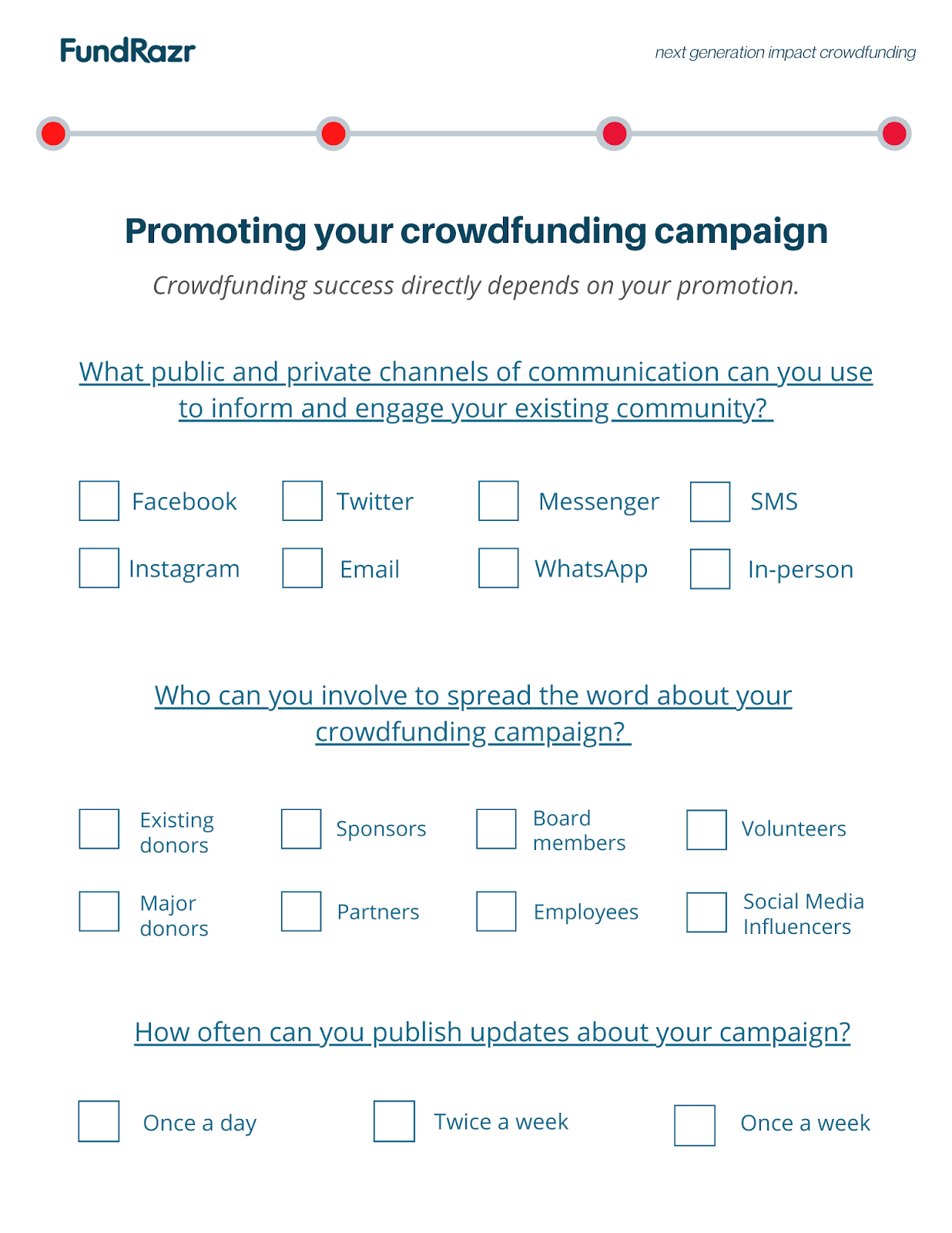 FundRazr

next generation impact crowdfunding

Promoting your crowdfunding campaign

Crowdfunding success directly depends on your promotion.

What public and private channels of communication can you use to inform and engage your existing community?

Facebook
Twitter
Messenger
SMS
Instagram
Email
WhatsApp
In-person

Who can you involve to spread the word about your crowdfunding campaign?

Existing donors
Sponsors
Board members
Volunteers
Major donors
Partners
Employees
Social Media Influencers

How often can you publish updates about your campaign?

Once a day
Twice a week
Once a week